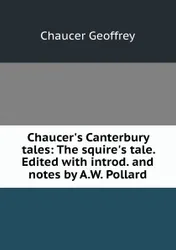 Chaucer Geoffrey

Chaucer's Canterbury tales: The squire's tale. Edited with introd. and notes by A.W. Pollard